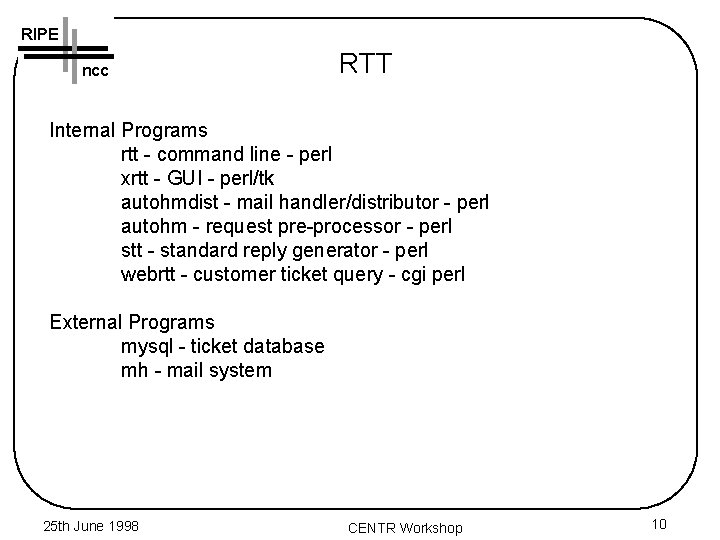 RIPE
ncc

RTT

Internal Programs
rtt - command line - perl
xrtt - GUI - perl/tk
autohmdist - mail handler/distributor - perl
autohm - request pre-processor - perl
stt - standard reply generator - perl
webrtt - customer ticket query - cgi perl

External Programs
mysql - ticket database
mh - mail system

25th June 1998
CENTR Workshop
10